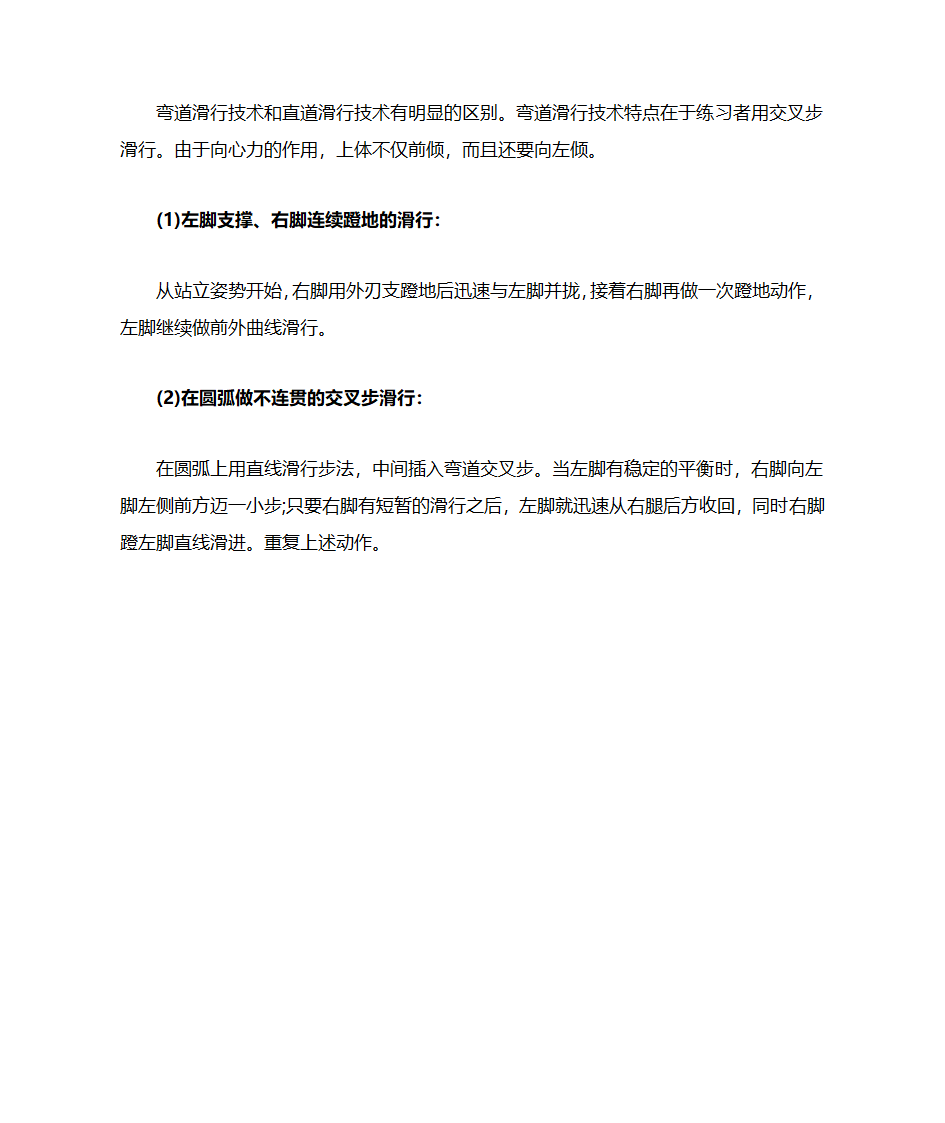 弯道滑行技术和直道滑行技术有明显的区别。弯道滑行技术特点在于练习者用交叉步滑行。由于向心力的作用，上体不仅前倾，而且还要向左倾。

(1)左脚支撑、右脚连续蹬地的滑行：

从站立姿势开始,右脚用外刃支蹬地后迅速与左脚并拢,接着右脚再做一次蹬地动作，左脚继续做前外曲线滑行。

(2)在圆弧做不连贯的交叉步滑行：

在圆弧上用直线滑行步法，中间插入弯道交叉步。当左脚有稳定的平衡时，右脚向左脚左侧前方迈一小步;只要右脚有短暂的滑行之后，左脚就迅速从右腿后方收回，同时右脚蹬左脚直线滑进。重复上述动作。